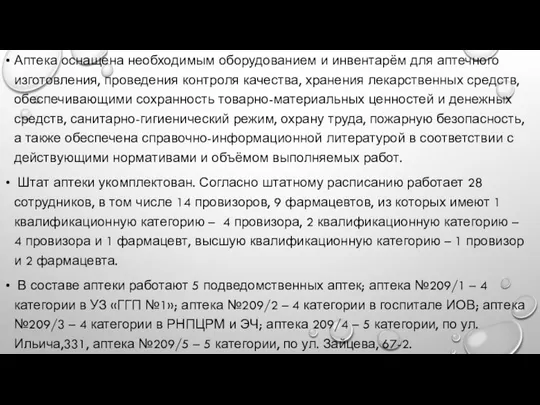 • Аптека оснащена необходимым оборудованием и инвентарём для аптечного изготовления, проведения контроля качества, хранения лекарственных средств, обеспечивающими сохранность товарно-материальных ценностей и денежных средств, санитарно-гигиенический режим, охрану труда, пожарную безопасность, а также обеспечена справочно-информационной литературой в соответствии с действующими нормативами и объёмом выполняемых работ.

• Штат аптеки укомплектован. Согласно штатному расписанию работает 28 сотрудников, в том числе 14 провизоров, 9 фармацевтов, из которых имеют 1 квалификационную категорию – 4 провизора, 2 квалификационную категорию – 4 провизора и 1 фармацевт, высшую квалификационную категорию – 1 провизор и 2 фармацевта.

• В составе аптеки работают 5 подведомственных аптек; аптека №209/1 – 4 категории в УЗ «ГГП №1»; аптека №209/2 – 4 категории в госпитале ИОВ; аптека №209/3 – 4 категории в РНПЦРМ и ЭЧ; аптека 209/4 – 5 категории, по ул. Ильича,331, аптека №209/5 – 5 категории, по ул. Зайцева, 67-2.